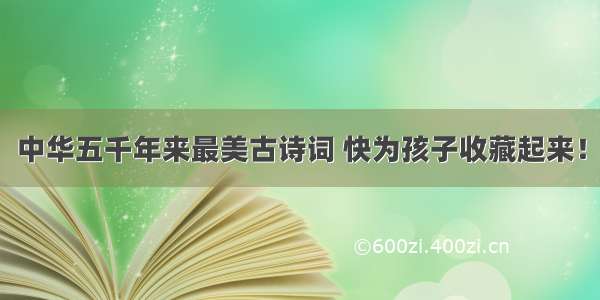 中华五千年来最美古诗词 快为孩子收藏起来！

©600zi.400zi.cn